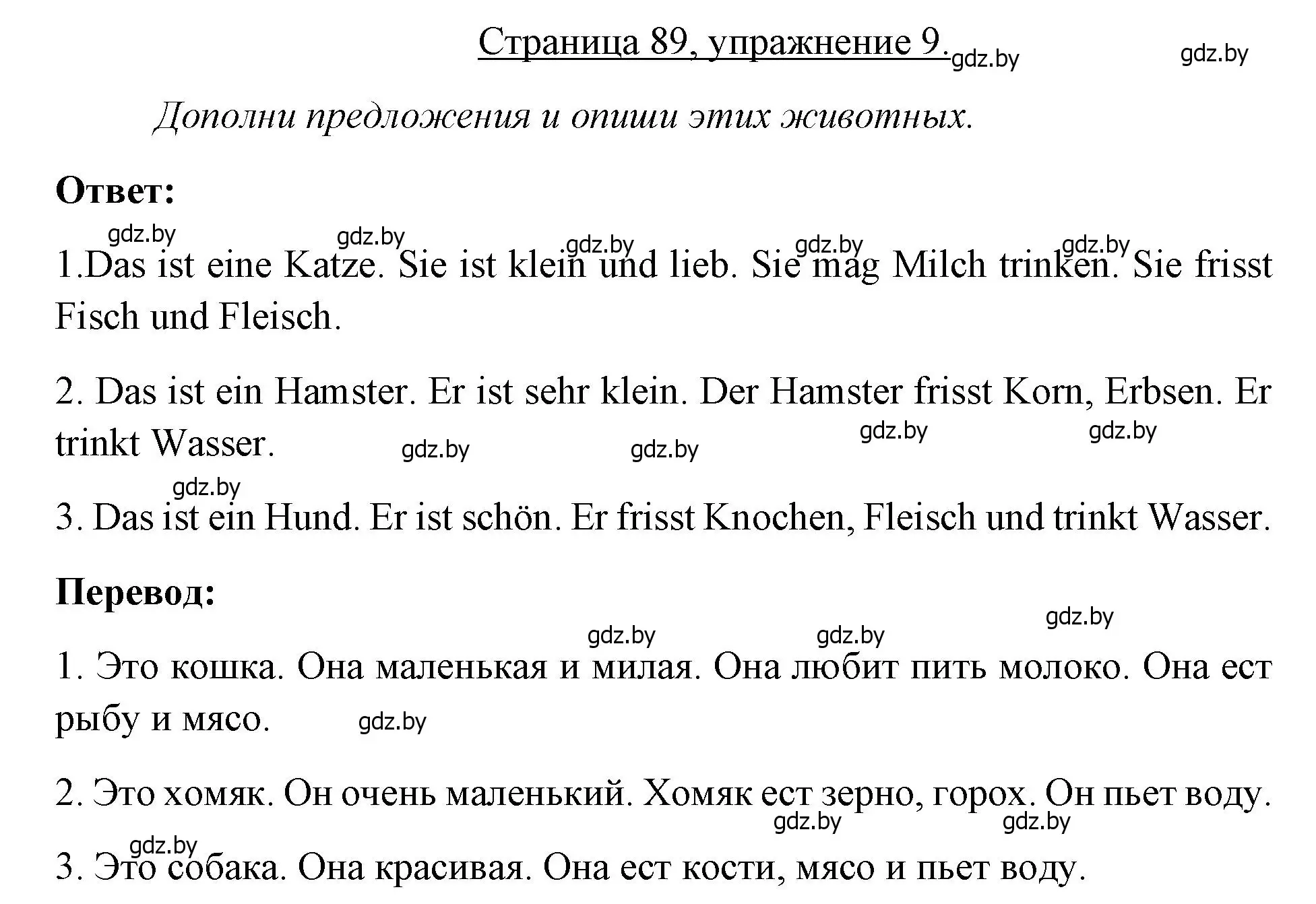 Страница 89, упражнение 9. gdz.by gdz.by

Дополни предложения и опиши этих животных.

Ответ:

gdz.by gdz.by gdz.by gdz.by gdz.by

1.Das ist eine Katze. Sie ist klein und lieb. Sie mag Milch trinken. Sie frisst Fisch und Fleisch.

2. Das ist ein Hamster. Er ist sehr klein. Der Hamster frisst Korn, Erbsen. Er trinkt Wasser. gdz.by gdz.by gdz.by gdz.by

gdz.by

3. Das ist ein Hund. Er ist schön. Er frisst Knochen, Fleisch und trinkt Wasser.

Перевод:

gdz.by gdz.by gdz.by

1. Это кошка. Она маленькая и милая. Она любит пить молоко. Она ест рыбу и мясо. gdz.by

2. Это хомяк. Он очень маленький. Хомяк ест зерно, горох. Он пьет воду.

gdz.by gdz.by gdz.by

3. Это собака. Она красивая. Она ест кости, мясо и пьет воду.